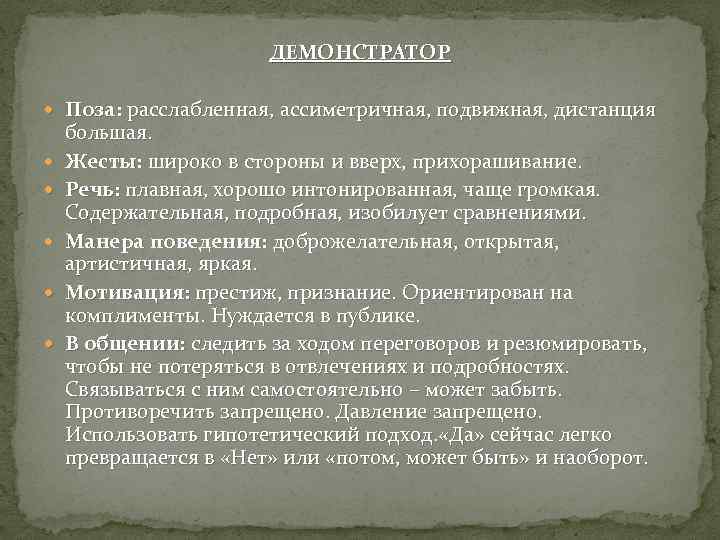 ДЕМОНСТРАТОР

Поза: расслабленная, ассиметричная, подвижная, дистанция большая.

Жесты: широко в стороны и вверх, прихорашивание.

Речь: плавная, хорошо интонированная, чаще громкая. Содержательная, подробная, изобилует сравнениями.

Манера поведения: доброжелательная, открытая, артистичная, яркая.

Мотивация: престиж, признание. Ориентирован на комплименты. Нуждается в публике.

В общении: следить за ходом переговоров и резюмировать, чтобы не потеряться в отвлечениях и подробностях. Связываться с ним самостоятельно – может забыть. Противоречить запрещено. Давление запрещено. Использовать гипотетический подход.«Да» сейчас легко превращается в «Нет» или «потом, может быть» и наоборот.